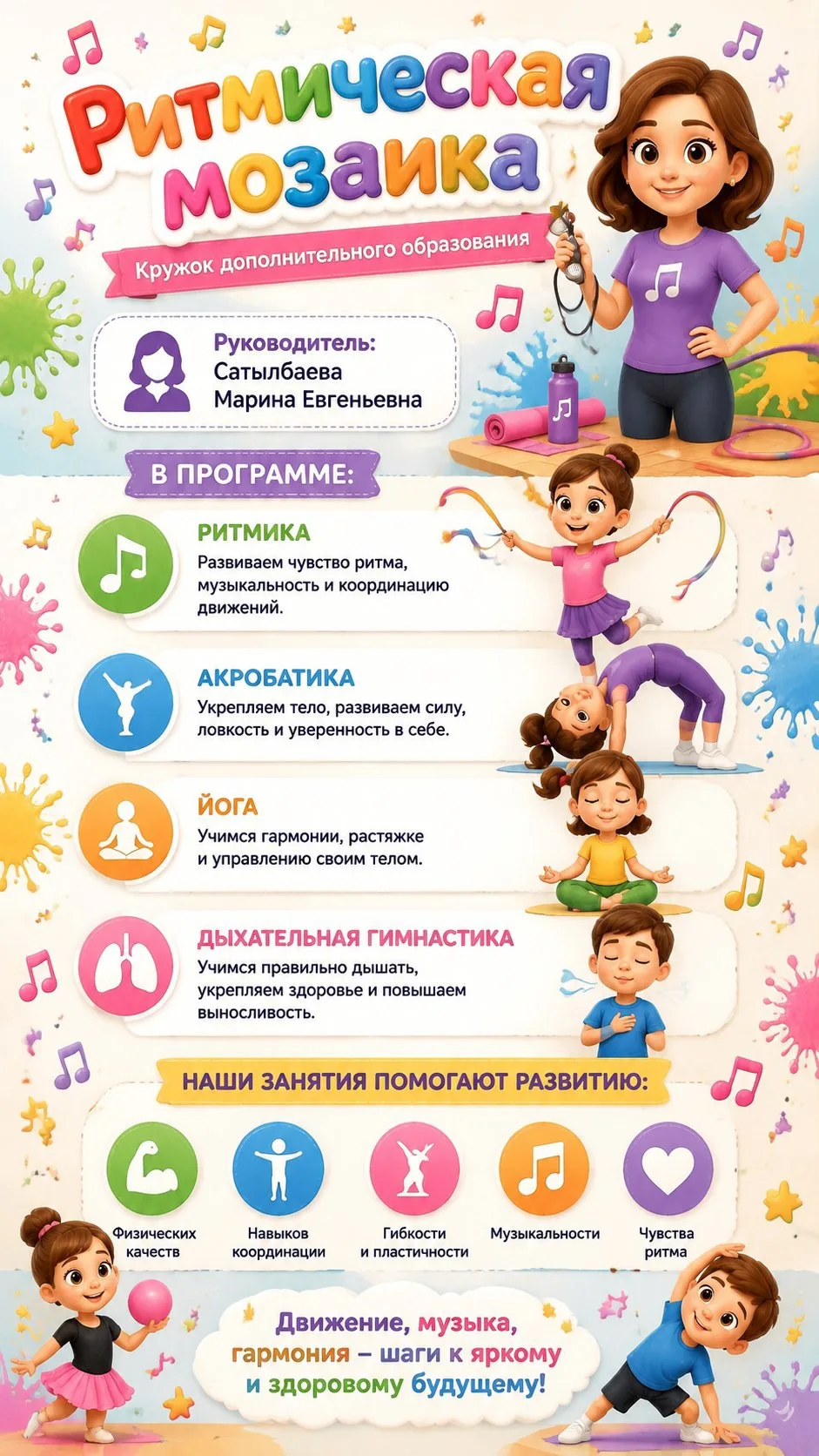 Ритмическая мозаика

Кружок дополнительного образования

Руководитель:
Сатылбаева
Марина Евгеньевна

В ПРОГРАММЕ:

РИТМИКА
Развиваем чувство ритма, музыкальность и координацию движений.

АКРОБАТИКА
Укрепляем тело, развиваем силу, ловкость и уверенность в себе.

ЙОГА
Учимся гармонии, растяжке и управлению своим телом.

ДЫХАТЕЛЬНАЯ ГИМНАСТИКА
Учимся правильно дышать, укрепляем здоровье и повышаем выносливость.

НАШИ ЗАНЯТИЯ ПОМОГАЮТ РАЗВИТИЮ:

Физических качеств

Навыков координации

Гибкости и пластичности

Музыкальности

Чувства ритма

Движение, музыка, гармония – шаги к яркому и здоровому будущему!